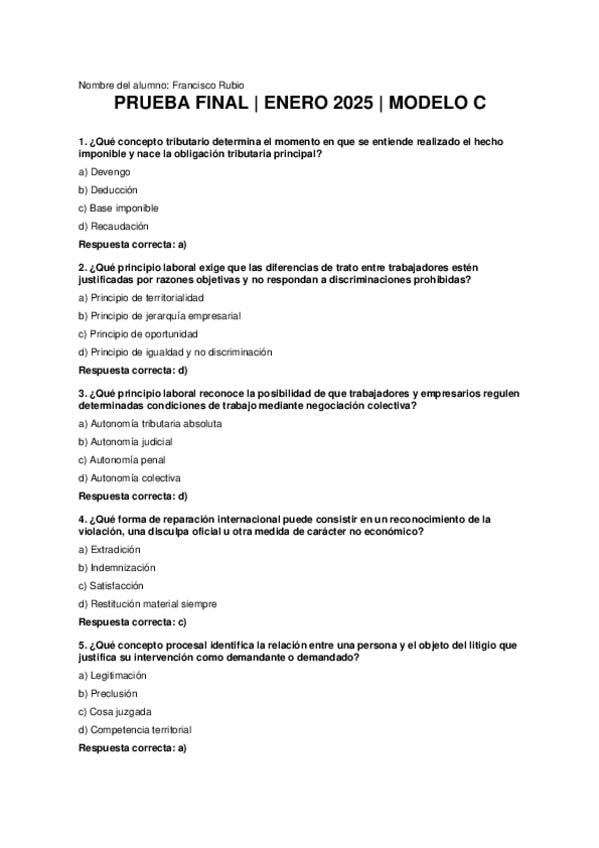 Nombre del alumno: Francisco Rubio

PRUEBA FINAL | ENERO 2025 | MODELO C

1. ¿Qué concepto tributario determina el momento en que se entiende realizado el hecho imponible y nace la obligación tributaria principal?

a) Devengo

b) Deducción

c) Base imponible

d) Recaudación

Respuesta correcta: a)

2. ¿Qué principio laboral exige que las diferencias de trato entre trabajadores estén justificadas por razones objetivas y no respondan a discriminaciones prohibidas?

a) Principio de territorialidad

b) Principio de jerarquía empresarial

c) Principio de oportunidad

d) Principio de igualdad y no discriminación

Respuesta correcta: d)

3. ¿Qué principio laboral reconoce la posibilidad de que trabajadores y empresarios regulen determinadas condiciones de trabajo mediante negociación colectiva?

a) Autonomía tributaria absoluta

b) Autonomía judicial

c) Autonomía penal

d) Autonomía colectiva

Respuesta correcta: d)

4. ¿Qué forma de reparación internacional puede consistir en un reconocimiento de la violación, una disculpa oficial u otra medida de carácter no económico?

a) Extradición

b) Indemnización

c) Satisfacción

d) Restitución material siempre

Respuesta correcta: c)

5. ¿Qué concepto procesal identifica la relación entre una persona y el objeto del litigio que justifica su intervención como demandante o demandado?

a) Legitimación

b) Preclusión

c) Cosa juzgada

d) Competencia territorial

Respuesta correcta: a)